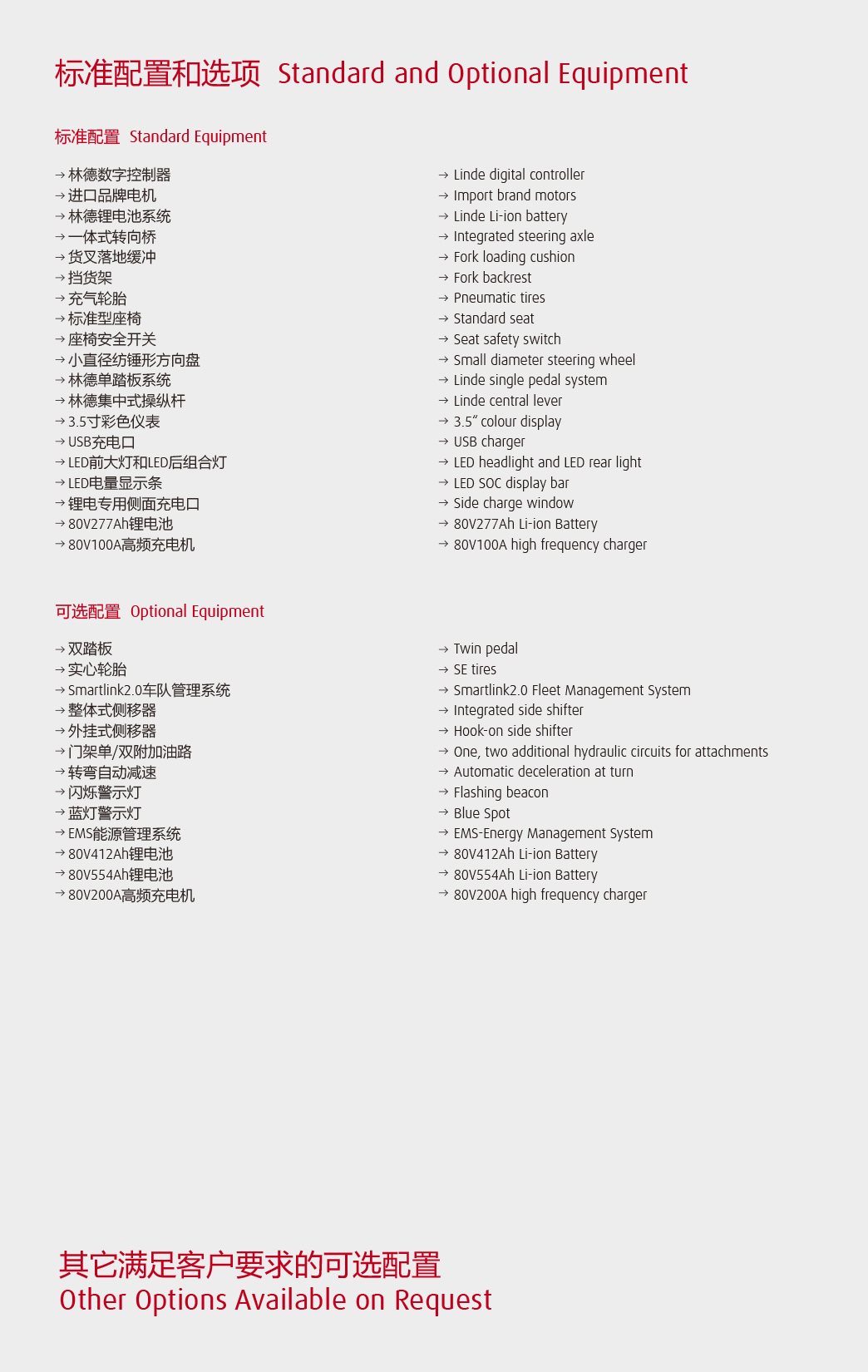 标准配置和选项 Standard and Optional Equipment

标准配置 Standard Equipment

→ 林德数字控制器
→ 进口品牌电机
→ 林德锂电池系统
→ 一体式转向桥
→ 货叉落地缓冲
→ 挡货架
→ 充气轮胎
→ 标准型座椅
→ 座椅安全开关
→ 小直径纺锤形方向盘
→ 林德单踏板系统
→ 林德集中式操纵杆
→ 3.5寸彩色仪表
→ USB充电口
→ LED前大灯和LED后组合灯
→ LED电量显示条
→ 锂电专用侧面充电口
→ 80V277Ah锂电池
→ 80V100A高频充电机

→ Linde digital controller
→ Import brand motors
→ Linde Li-ion battery
→ Integrated steering axle
→ Fork loading cushion
→ Fork backrest
→ Pneumatic tires
→ Standard seat
→ Seat safety switch
→ Small diameter steering wheel
→ Linde single pedal system
→ Linde central lever
→ 3.5" colour display
→ USB charger
→ LED headlight and LED rear light
→ LED SOC display bar
→ Side charge window
→ 80V277Ah Li-ion Battery
→ 80V100A high frequency charger

可选配置 Optional Equipment

→ 双踏板
→ 实心轮胎
→ Smartlink2.0车队管理系统
→ 整体式侧移器
→ 外挂式侧移器
→ 门架单/双附加油路
→ 转弯自动减速
→ 闪烁警示灯
→ 蓝灯警示灯
→ EMS能源管理系统
→ 80V412Ah锂电池
→ 80V554Ah锂电池
→ 80V200A高频充电机

→ Twin pedal
→ SE tires
→ Smartlink2.0 Fleet Management System
→ Integrated side shifter
→ Hook-on side shifter
→ One, two additional hydraulic circuits for attachments
→ Automatic deceleration at turn
→ Flashing beacon
→ Blue Spot
→ EMS-Energy Management System
→ 80V412Ah Li-ion Battery
→ 80V554Ah Li-ion Battery
→ 80V200A high frequency charger

其它满足客户要求的可选配置
Other Options Available on Request